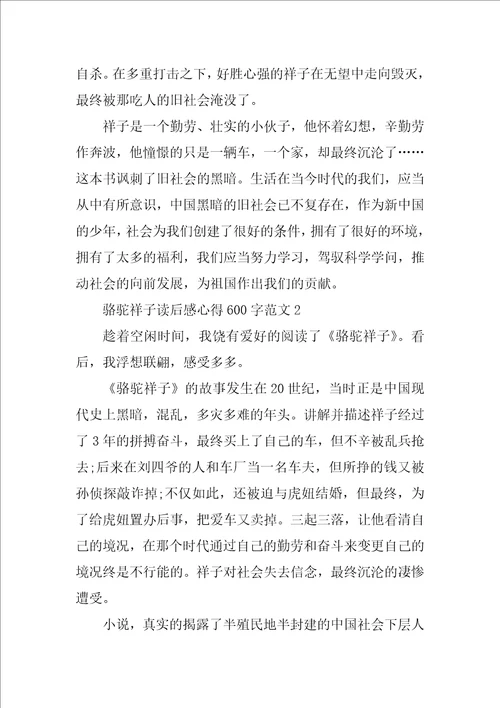 自杀。在多重打击之下，好胜心强的祥子在无望中走向毁灭，最终被那吃人的旧社会淹没了。

祥子是一个勤劳、壮实的小伙子，他怀着幻想，辛勤劳作奔波，他憧憬的只是一辆车，一个家，却最终沉沦了……这本书讽刺了旧社会的黑暗。生活在当今时代的我们，应当从中有所意识，中国黑暗的旧社会已不复存在，作为新中国的少年，社会为我们创建了很好的条件，拥有了很好的环境，拥有了太多的福利，我们应当努力学习，驾驭科学学问，推动社会的向前发展，为祖国作出我们的贡献。

骆驼祥子读后感心得600字范文2

趁着空闲时间，我饶有爱好的阅读了《骆驼祥子》。看后，我浮想联翩，感受多多。

《骆驼祥子》的故事发生在20世纪，当时正是中国现代史上黑暗，混乱，多灾多难的年头。讲解并描述祥子经过了3年的拼搏奋斗，最终买上了自己的车，但不幸被乱兵抢去;后来在刘四爷的人和车厂当一名车夫，但所挣的钱又被孙侦探敲诈掉;不仅如此，还被迫与虎妞结婚，但最终，为了给虎妞置办后事，把爱车又卖掉。三起三落，让他看清自己的境况，在那个时代通过自己的勤劳和奋斗来变更自己的境况终是不行能的。祥子对社会失去信念，最终沉沦的凄惨遭受。

小说，真实的揭露了半殖民地半封建的中国社会下层人